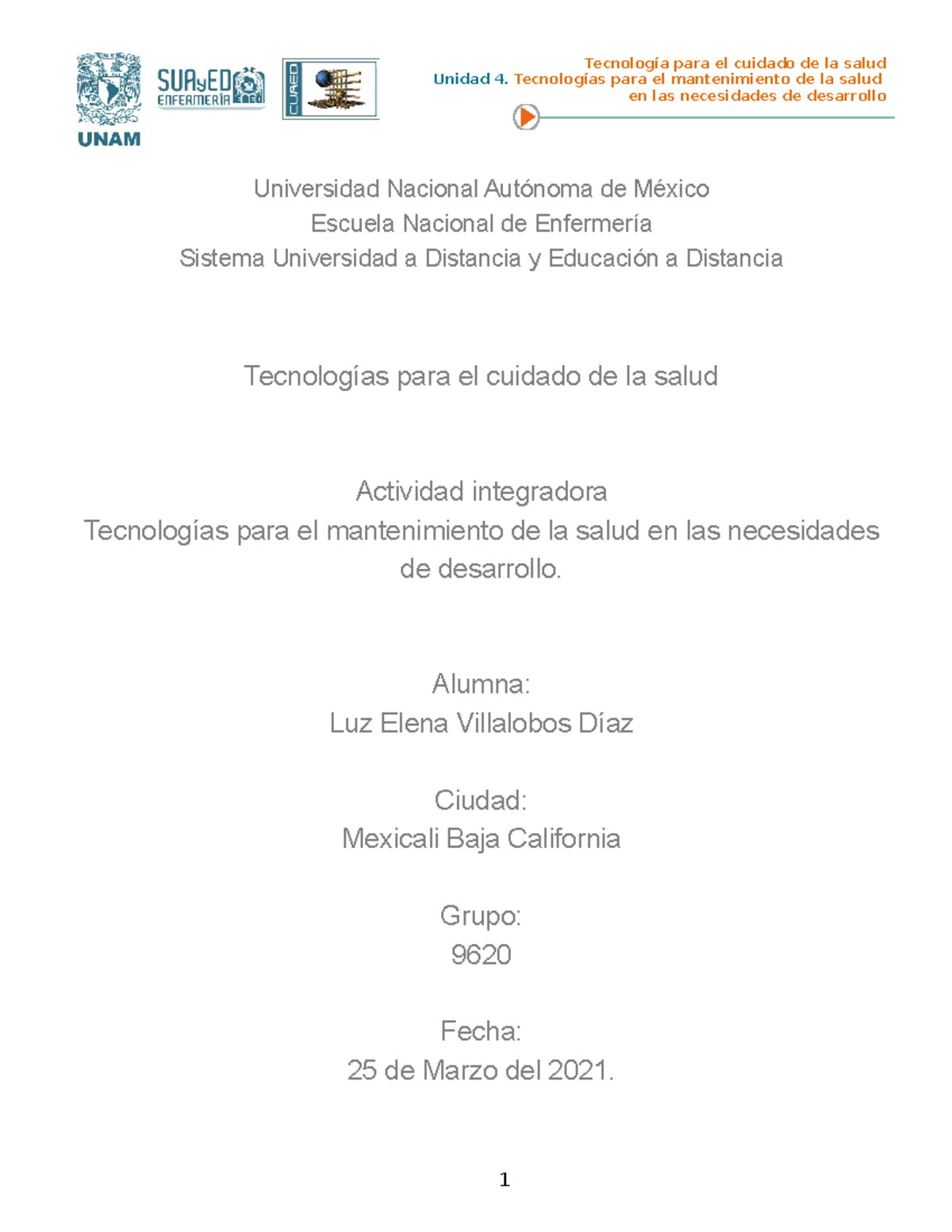 UNAM

SUAyED ENFERMERÍA

CUAED

Tecnología para el cuidado de la salud
Unidad 4. Tecnologías para el mantenimiento de la salud en las necesidades de desarrollo

Universidad Nacional Autónoma de México
Escuela Nacional de Enfermería
Sistema Universidad a Distancia y Educación a Distancia

Tecnologías para el cuidado de la salud

Actividad integradora
Tecnologías para el mantenimiento de la salud en las necesidades de desarrollo.

Alumna:
Luz Elena Villalobos Díaz

Ciudad:
Mexicali Baja California

Grupo:
9620

Fecha:
25 de Marzo del 2021.

1